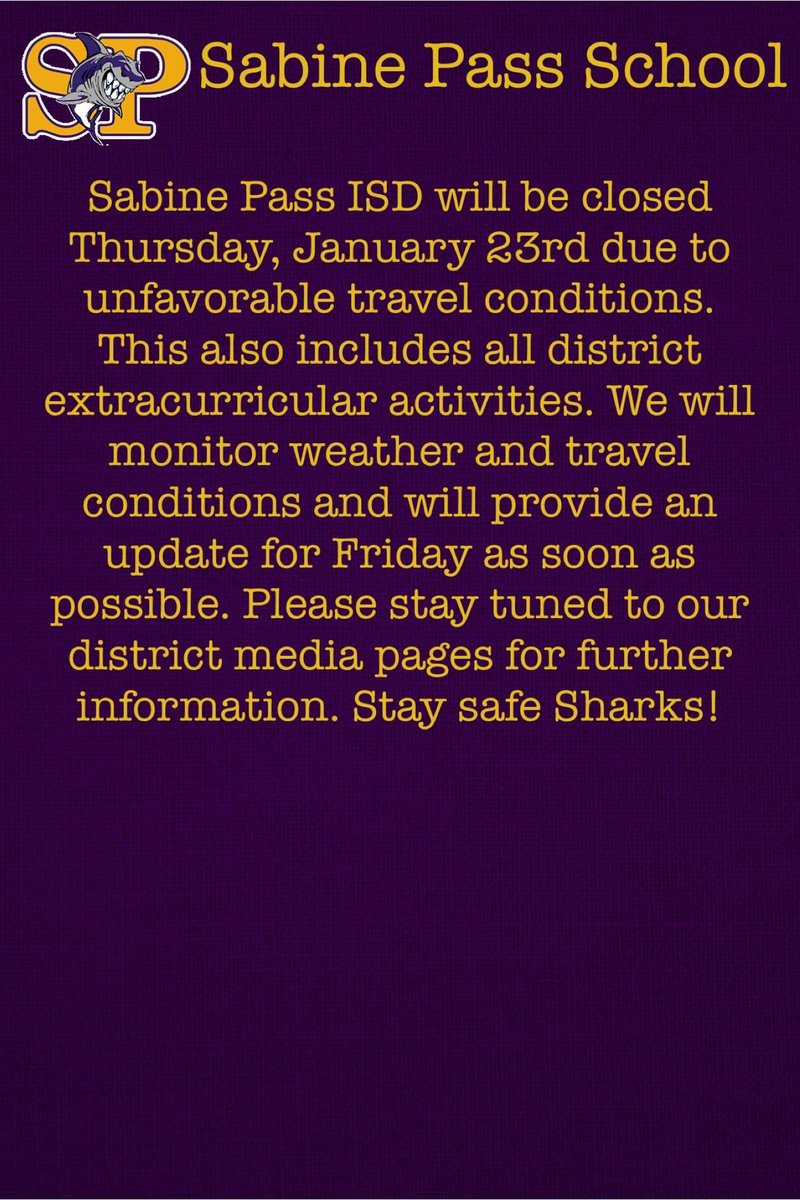 SP Sabine Pass School

Sabine Pass ISD will be closed Thursday, January 23rd due to unfavorable travel conditions. This also includes all district extracurricular activities. We will monitor weather and travel conditions and will provide an update for Friday as soon as possible. Please stay tuned to our district media pages for further information. Stay safe Sharks!